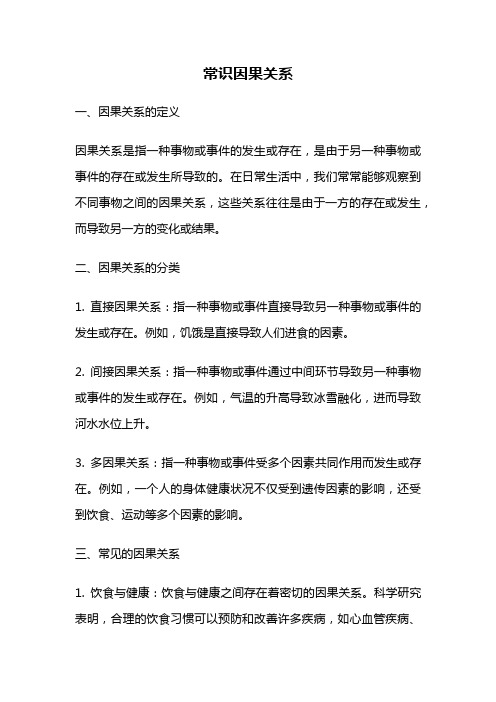 常识因果关系

一、因果关系的定义

因果关系是指一种事物或事件的发生或存在，是由于另一种事物或事件的存在或发生所导致的。在日常生活中，我们常常能够观察到不同事物之间的因果关系，这些关系往往是由于一方的存在或发生，而导致另一方的变化或结果。

二、因果关系的分类

1. 直接因果关系：指一种事物或事件直接导致另一种事物或事件的发生或存在。例如，饥饿是直接导致人们进食的因素。

2. 间接因果关系：指一种事物或事件通过中间环节导致另一种事物或事件的发生或存在。例如，气温的升高导致冰雪融化，进而导致河水水位上升。

3. 多因果关系：指一种事物或事件受多个因素共同作用而发生或存在。例如，一个人的身体健康状况不仅受到遗传因素的影响，还受到饮食、运动等多个因素的影响。

三、常见的因果关系

1. 饮食与健康：饮食与健康之间存在着密切的因果关系。科学研究表明，合理的饮食习惯可以预防和改善许多疾病，如心血管疾病、